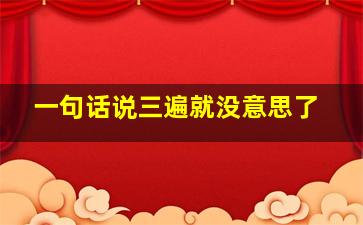 一句话说三遍就没意思了